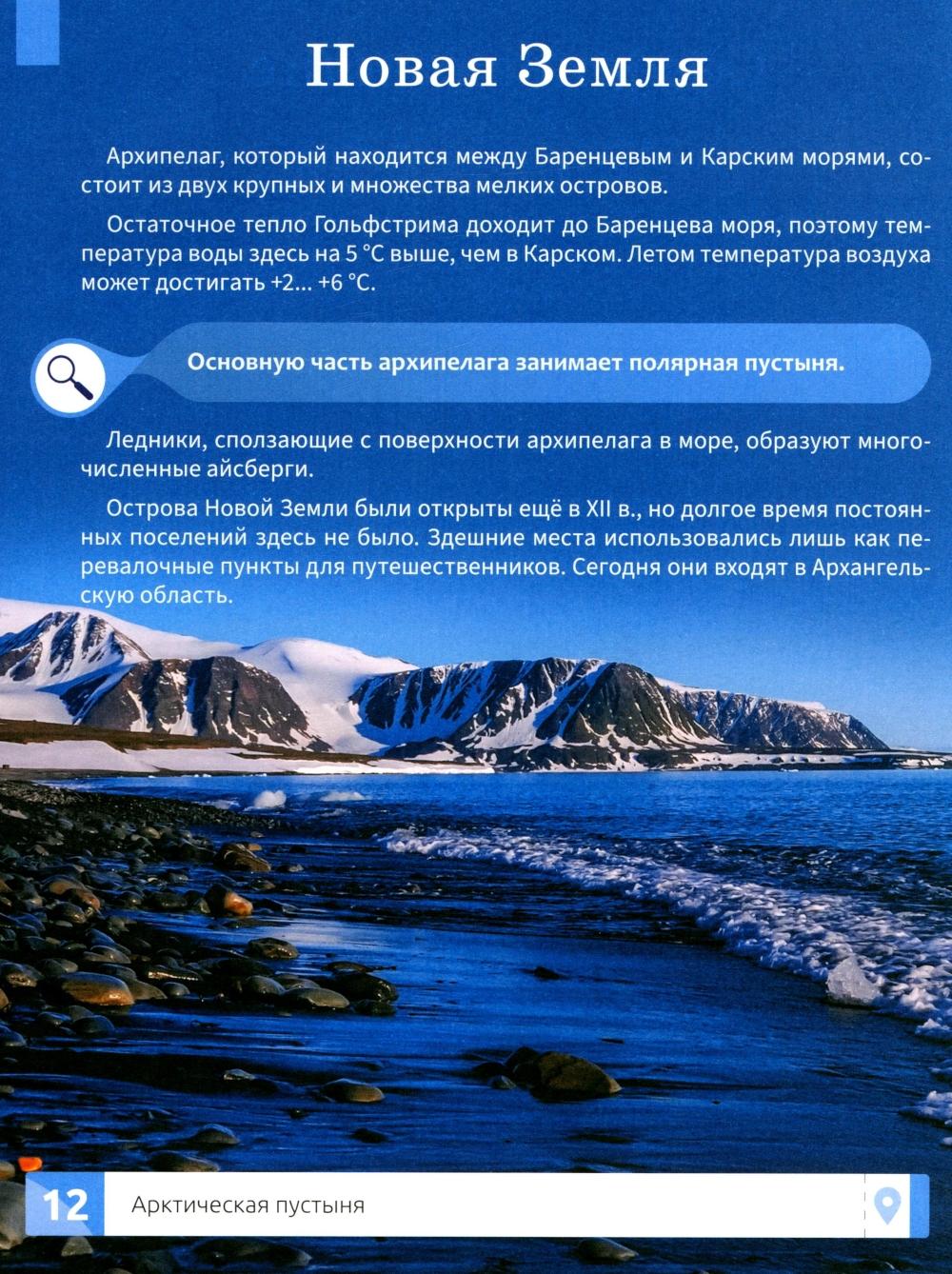 Новая Земля

Архипелаг, который находится между Баренцевым и Карским морями, состоит из двух крупных и множества мелких островов.

Остаточное тепло Гольфстрима доходит до Баренцева моря, поэтому температура воды здесь на 5 °C выше, чем в Карском. Летом температура воздуха может достигать +2... +6 °C.

Основную часть архипелага занимает полярная пустыня.

Ледники, сползающие с поверхности архипелага в море, образуют многочисленные айсберги.

Острова Новой Земли были открыты ещё в XII в., но долгое время постоянных поселений здесь не было. Здешние места использовались лишь как перевалочные пункты для путешественников. Сегодня они входят в Архангельскую область.

12 Арктическая пустыня